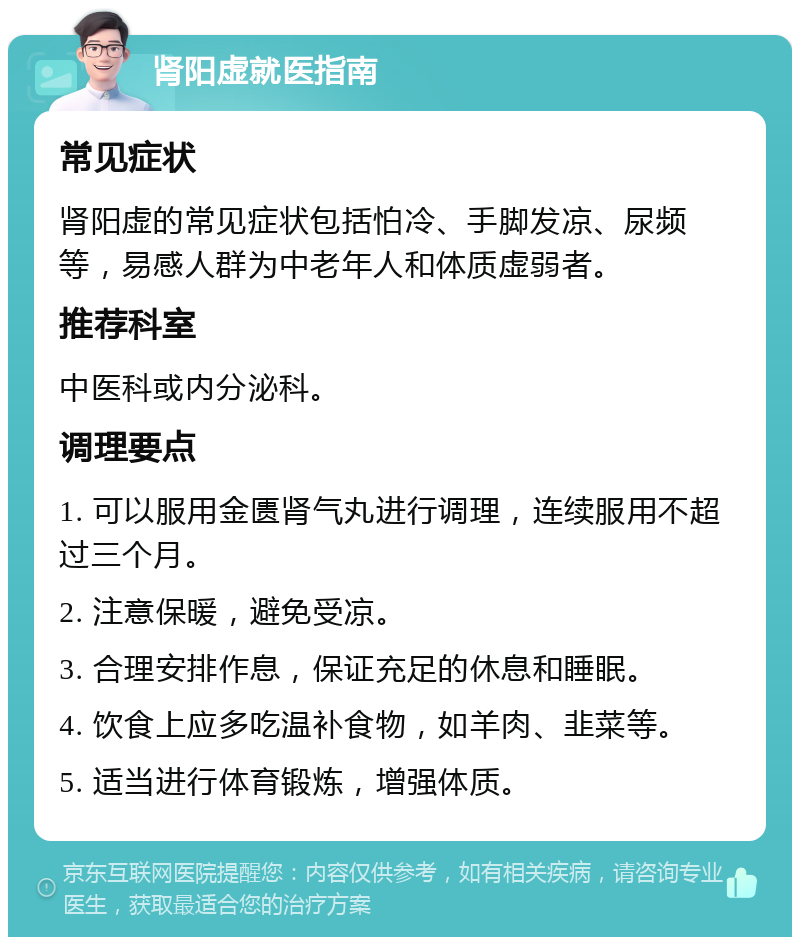 肾阳虚就医指南

常见症状

肾阳虚的常见症状包括怕冷、手脚发凉、尿频等，易感人群为中老年人和体质虚弱者。

推荐科室

中医科或内分泌科。

调理要点

1. 可以服用金匮肾气丸进行调理，连续服用不超过三个月。

2. 注意保暖，避免受凉。

3. 合理安排作息，保证充足的休息和睡眠。

4. 饮食上应多吃温补食物，如羊肉、韭菜等。

5. 适当进行体育锻炼，增强体质。

京东互联网医院提醒您：内容仅供参考，如有相关疾病，请咨询专业医生，获取最适合您的治疗方案